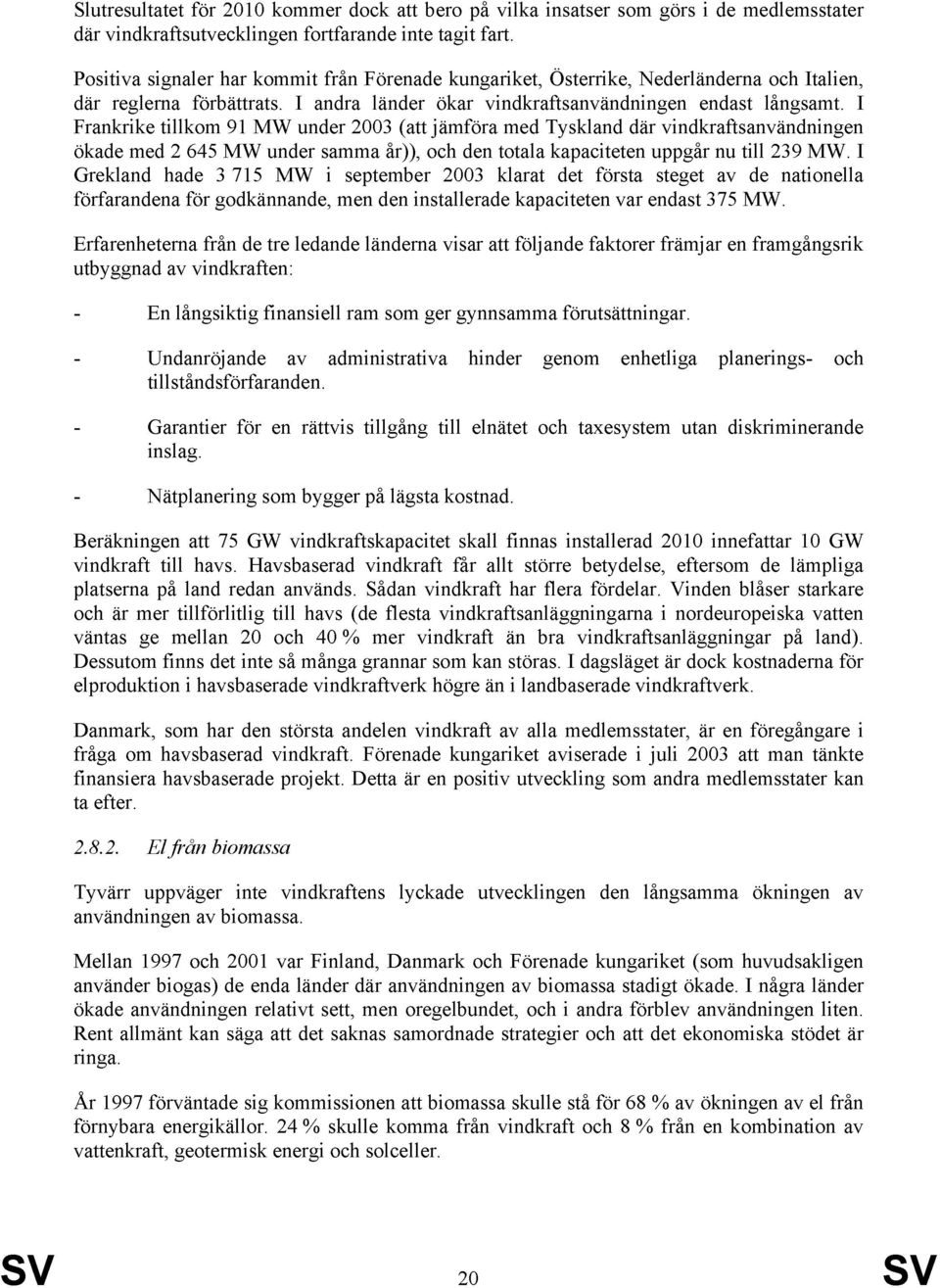 Slutresultatet för 2010 kommer dock att bero på vilka insatser som görs i de medlemsstater där vindkraftsutvecklingen fortfarande inte tagit fart.

Positiva signaler har kommit från Förenade kungariket, Österrike, Nederländerna och Italien, där reglerna förbättrats. I andra länder ökar vindkraftsanvändningen endast långsamt. I Frankrike tillkom 91 MW under 2003 (att jämföra med Tyskland där vindkraftsanvändningen ökade med 2 645 MW under samma år)), och den totala kapaciteten uppgår nu till 239 MW. I Grekland hade 3 715 MW i september 2003 klarat det första steget av de nationella förfarandena för godkännande, men den installerade kapaciteten var endast 375 MW.

Erfarenheterna från de tre ledande länderna visar att följande faktorer främjar en framgångsrik utbyggnad av vindkraften:

- En långsiktig finansiell ram som ger gynnsamma förutsättningar.

- Undanröjande av administrativa hinder genom enhetliga planerings- och tillståndsförfaranden.

- Garantier för en rättvis tillgång till elnätet och taxesystem utan diskriminerande inslag.

- Nätplanering som bygger på lägsta kostnad.

Beräkningen att 75 GW vindkraftskapacitet skall finnas installerad 2010 innefattar 10 GW vindkraft till havs. Havsbaserad vindkraft får allt större betydelse, eftersom de lämpliga platserna på land redan används. Sådan vindkraft har flera fördelar. Vinden blåser starkare och är mer tillförlitlig till havs (de flesta vindkraftsanläggningarna i nordeuropeiska vatten väntas ge mellan 20 och 40 % mer vindkraft än bra vindkraftsanläggningar på land). Dessutom finns det inte så många grannar som kan störas. I dagsläget är dock kostnaderna för elproduktion i havsbaserade vindkraftverk högre än i landbaserade vindkraftverk.

Danmark, som har den största andelen vindkraft av alla medlemsstater, är en föregångare i fråga om havsbaserad vindkraft. Förenade kungariket aviserade i juli 2003 att man tänkte finansiera havsbaserade projekt. Detta är en positiv utveckling som andra medlemsstater kan ta efter.

2.8.2. El från biomassa

Tyvärr uppväger inte vindkraftens lyckade utvecklingen den långsamma ökningen av användningen av biomassa.

Mellan 1997 och 2001 var Finland, Danmark och Förenade kungariket (som huvudsakligen använder biogas) de enda länder där användningen av biomassa stadigt ökade. I några länder ökade användningen relativt sett, men oregelbundet, och i andra förblev användningen liten. Rent allmänt kan säga att det saknas samordnade strategier och att det ekonomiska stödet är ringa.

År 1997 förväntade sig kommissionen att biomassa skulle stå för 68 % av ökningen av el från förnybara energikällor. 24 % skulle komma från vindkraft och 8 % från en kombination av vattenkraft, geotermisk energi och solceller.

SV 20 SV